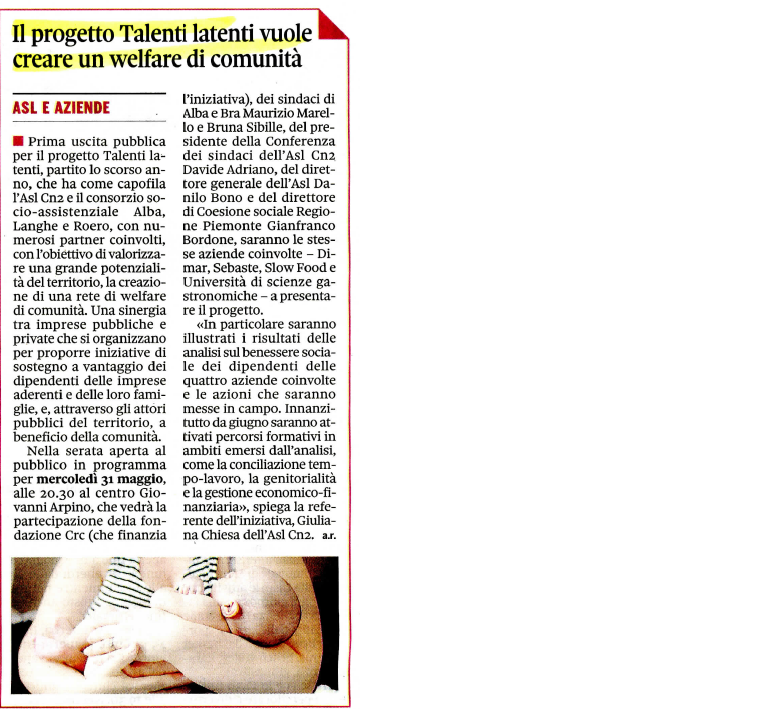 Il progetto Talenti latenti vuole creare un welfare di comunità

ASL E AZIENDE

Prima uscita pubblica per il progetto Talenti latenti, partito lo scorso anno, che ha come capofila l'Asl Cn2 e il consorzio socio-assistenziale Alba, Langhe e Roero, con numerosi partner coinvolti, con l'obiettivo di valorizzare una grande potenzialità del territorio, la creazione di una rete di welfare di comunità. Una sinergia tra imprese pubbliche e private che si organizzano per proporre iniziative di sostegno a vantaggio dei dipendenti delle imprese aderenti e delle loro famiglie, e, attraverso gli attori pubblici del territorio, a beneficio della comunità.

Nella serata aperta al pubblico in programma per mercoledì 31 maggio, alle 20.30 al centro Giovanni Arpino, che vedrà la partecipazione della fondazione Crc (che finanzia l'iniziativa), dei sindaci di Alba e Bra Maurizio Marello e Bruna Sibille, del presidente della Conferenza dei sindaci dell'Asl Cn2 Davide Adriano, del direttore generale dell'Asl Danilo Bono e del direttore di Coesione sociale Regione Piemonte Gianfranco Bordone, saranno le stesse aziende coinvolte – Dimar, Sebaste, Slow Food e Università di scienze gastronomiche – a presentare il progetto.

«In particolare saranno illustrati i risultati delle analisi sul benessere sociale dei dipendenti delle quattro aziende coinvolte e le azioni che saranno messe in campo. Innanzitutto da giugno saranno attivati percorsi formativi in ambiti emersi dall'analisi, come la conciliazione tempo-lavoro, la genitorialità e la gestione economico-finanziaria», spiega la referente dell'iniziativa, Giuliana Chiesa dell'Asl Cn2. a.r.